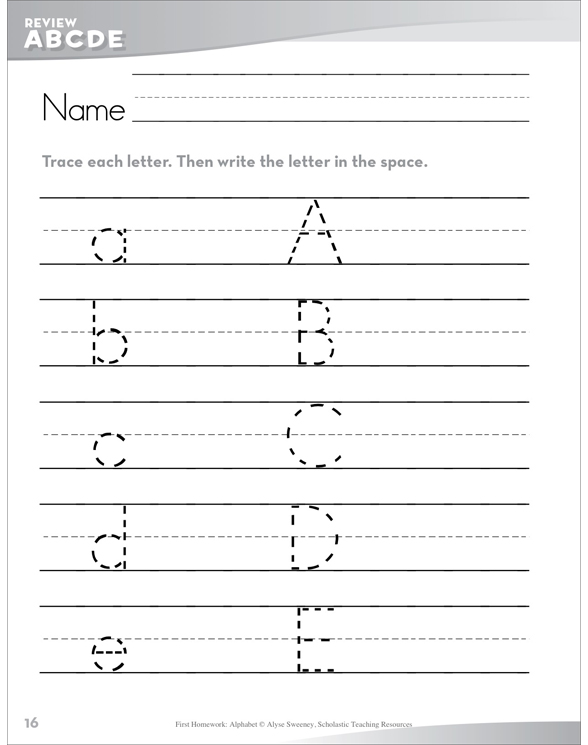 REVIEW
ABCDE

Name

Trace each letter. Then write the letter in the space.

a A

b B

c C

d D

e E

16

First Homework: Alphabet © Alyse Sweeney, Scholastic Teaching Resources